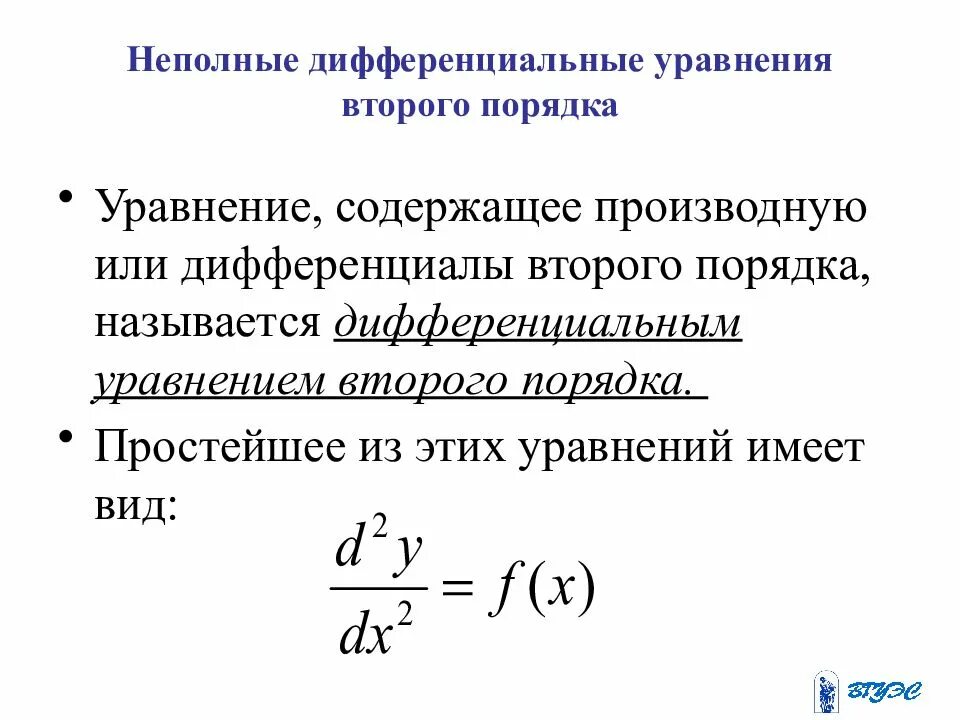 Неполные дифференциальные уравнения второго порядка

• Уравнение, содержащее производную или дифференциалы второго порядка, называется дифференциальным уравнением второго порядка.

• Простейшее из этих уравнений имеет вид:

$\frac{d^2y}{dx^2} = f(x)$

ВГУЭС